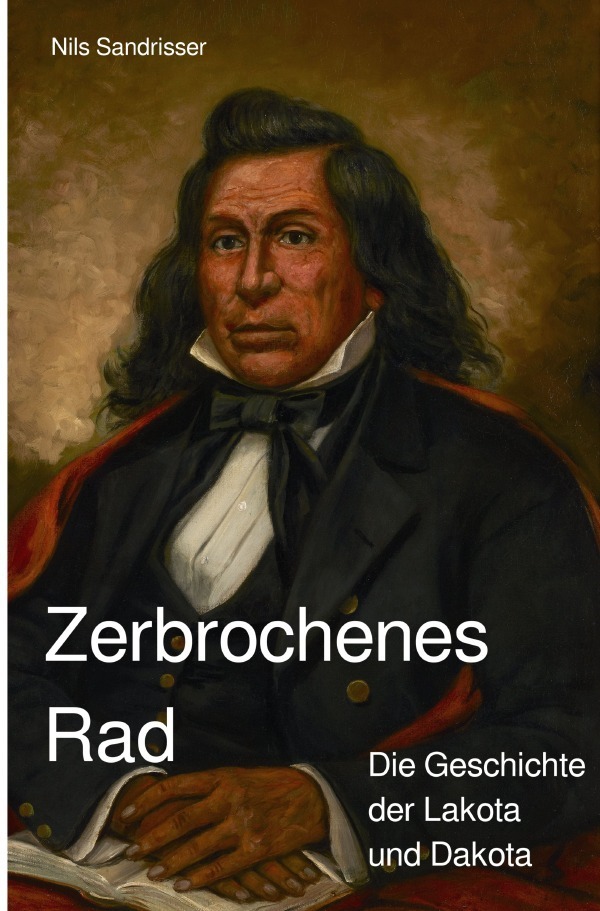 Nils Sandrisser

Zerbrochenes Rad

Die Geschichte der Lakota und Dakota